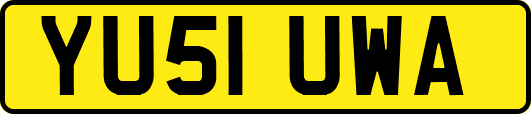 YU51 UWA